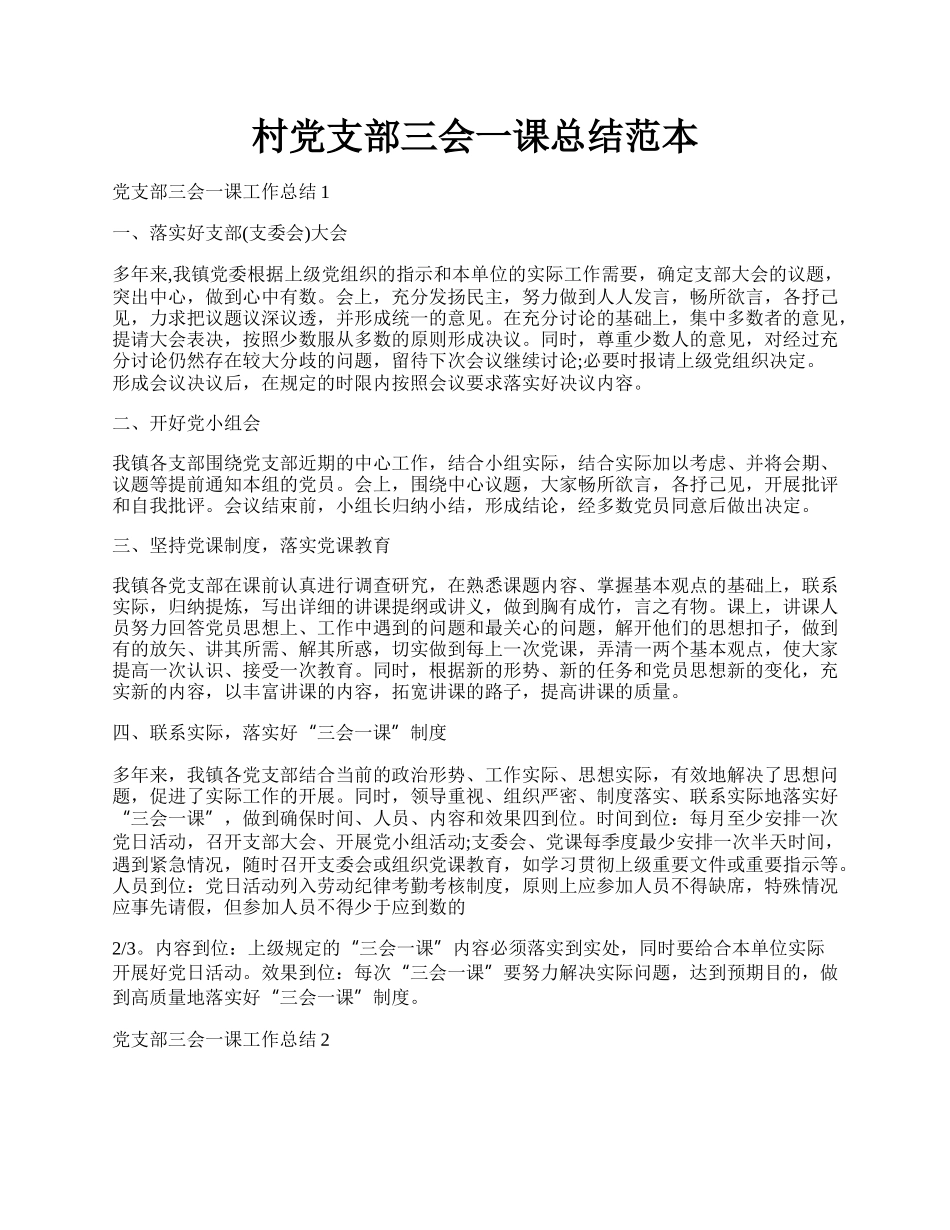 村党支部三会一课总结范本

党支部三会一课工作总结 1

一、落实好支部(支委会)大会

多年来,我镇党委根据上级党组织的指示和本单位的实际工作需要，确定支部大会的议题，突出中心，做到心中有数。会上，充分发扬民主，努力做到人人发言，畅所欲言，各抒己见，力求把议题议深议透，并形成统一的意见。在充分讨论的基础上，集中多数者的意见，提请大会表决，按照少数服从多数的原则形成决议。同时，尊重少数人的意见，对经过充分讨论仍然存在较大分歧的问题，留待下次会议继续讨论;必要时报请上级党组织决定。形成会议决议后，在规定的时限内按照会议要求落实好决议内容。

二、开好党小组会

我镇各支部围绕党支部近期的中心工作，结合小组实际，结合实际加以考虑、并将会期、议题等提前通知本组的党员。会上，围绕中心议题，大家畅所欲言，各抒己见，开展批评和自我批评。会议结束前，小组长归纳小结，形成结论，经多数党员同意后做出决定。

三、坚持党课制度，落实党课教育

我镇各党支部在课前认真进行调查研究，在熟悉课题内容、掌握基本观点的基础上，联系实际，归纳提炼，写出详细的讲课提纲或讲义，做到胸有成竹，言之有物。课上，讲课人员努力回答党员思想上、工作中遇到的问题和最关心的问题，解开他们的思想扣子，做到有的放矢、讲其所需、解其所惑，切实做到每上一次党课，弄清一两个基本观点，使大家提高一次认识、接受一次教育。同时，根据新的形势、新的任务和党员思想新的变化，充实新的内容，以丰富讲课的内容，拓宽讲课的路子，提高讲课的质量。

四、联系实际，落实好“三会一课”制度

多年来，我镇各党支部结合当前的政治形势、工作实际、思想实际，有效地解决了思想问题，促进了实际工作的开展。同时，领导重视、组织严密、制度落实、联系实际地落实好“三会一课”，做到确保时间、人员、内容和效果四到位。时间到位：每月至少安排一次党日活动，召开支部大会、开展党小组活动;支委会、党课每季度最少安排一次半天时间，遇到紧急情况，随时召开支委会或组织党课教育，如学习贯彻上级重要文件或重要指示等。人员到位：党日活动列入劳动纪律考勤考核制度，原则上应参加人员不得缺席，特殊情况应事先请假，但参加人员不得少于应到数的

2/3。内容到位：上级规定的“三会一课”内容必须落实到实处，同时要给合本单位实际开展好党日活动。效果到位：每次“三会一课”要努力解决实际问题，达到预期目的，做到高质量地落实好“三会一课”制度。

党支部三会一课工作总结 2